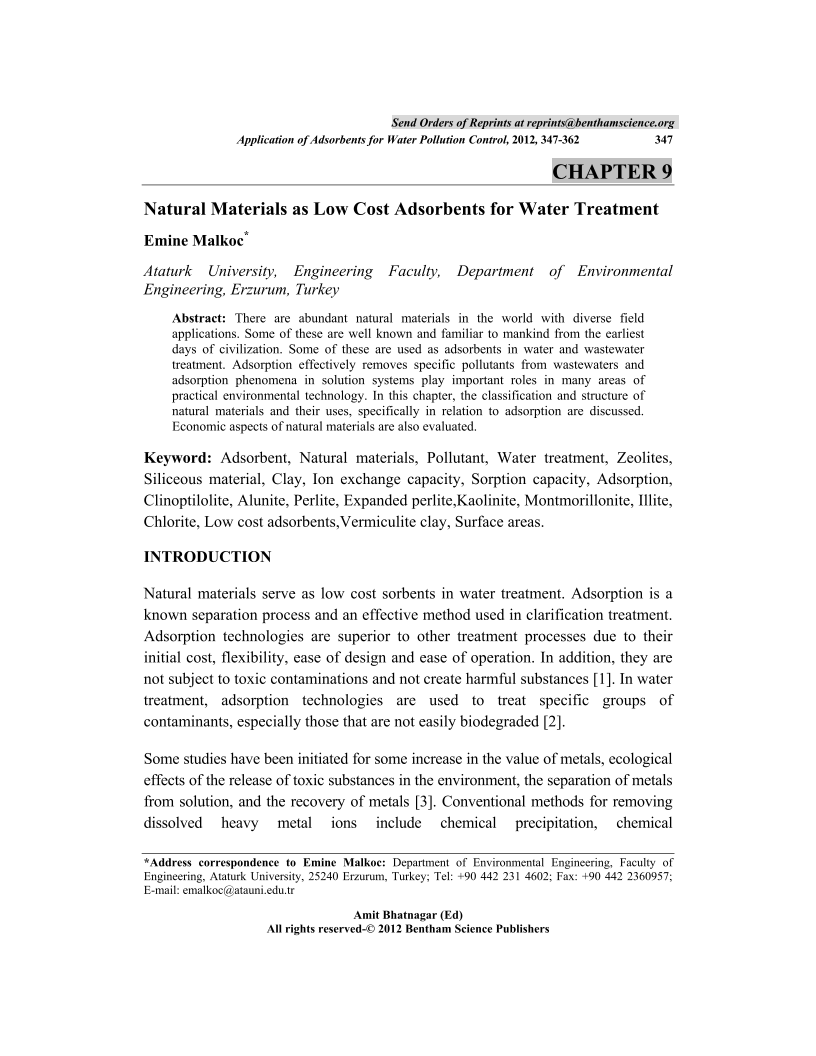 Send Orders of Reprints at reprints@benthamscience.org

Application of Adsorbents for Water Pollution Control, 2012, 347-362 347

CHAPTER 9

Natural Materials as Low Cost Adsorbents for Water Treatment

Emine Malkoc*

Ataturk University, Engineering Faculty, Department of Environmental Engineering, Erzurum, Turkey

Abstract: There are abundant natural materials in the world with diverse field applications. Some of these are well known and familiar to mankind from the earliest days of civilization. Some of these are used as adsorbents in water and wastewater treatment. Adsorption effectively removes specific pollutants from wastewaters and adsorption phenomena in solution systems play important roles in many areas of practical environmental technology. In this chapter, the classification and structure of natural materials and their uses, specifically in relation to adsorption are discussed. Economic aspects of natural materials are also evaluated.

Keyword: Adsorbent, Natural materials, Pollutant, Water treatment, Zeolites, Siliceous material, Clay, Ion exchange capacity, Sorption capacity, Adsorption, Clinoptilolite, Alunite, Perlite, Expanded perlite,Kaolinite, Montmorillonite, Illite, Chlorite, Low cost adsorbents,Vermiculite clay, Surface areas.

INTRODUCTION

Natural materials serve as low cost sorbents in water treatment. Adsorption is a known separation process and an effective method used in clarification treatment. Adsorption technologies are superior to other treatment processes due to their initial cost, flexibility, ease of design and ease of operation. In addition, they are not subject to toxic contaminations and not create harmful substances [1]. In water treatment, adsorption technologies are used to treat specific groups of contaminants, especially those that are not easily biodegraded [2].

Some studies have been initiated for some increase in the value of metals, ecological effects of the release of toxic substances in the environment, the separation of metals from solution, and the recovery of metals [3]. Conventional methods for removing dissolved heavy metal ions include chemical precipitation, chemical

*Address correspondence to Emine Malkoc: Department of Environmental Engineering, Faculty of Engineering, Ataturk University, 25240 Erzurum, Turkey; Tel: +90 442 231 4602; Fax: +90 442 2360957; E-mail: emalkoc@atauni.edu.tr

Amit Bhatnagar (Ed)
All rights reserved-© 2012 Bentham Science Publishers